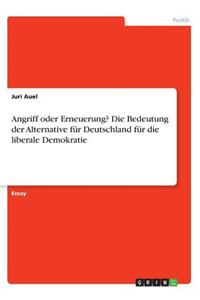 Politik

Juri Auel

Angriff oder Erneuerung? Die Bedeutung der Alternative für Deutschland für die liberale Demokratie

Essay

GRIN